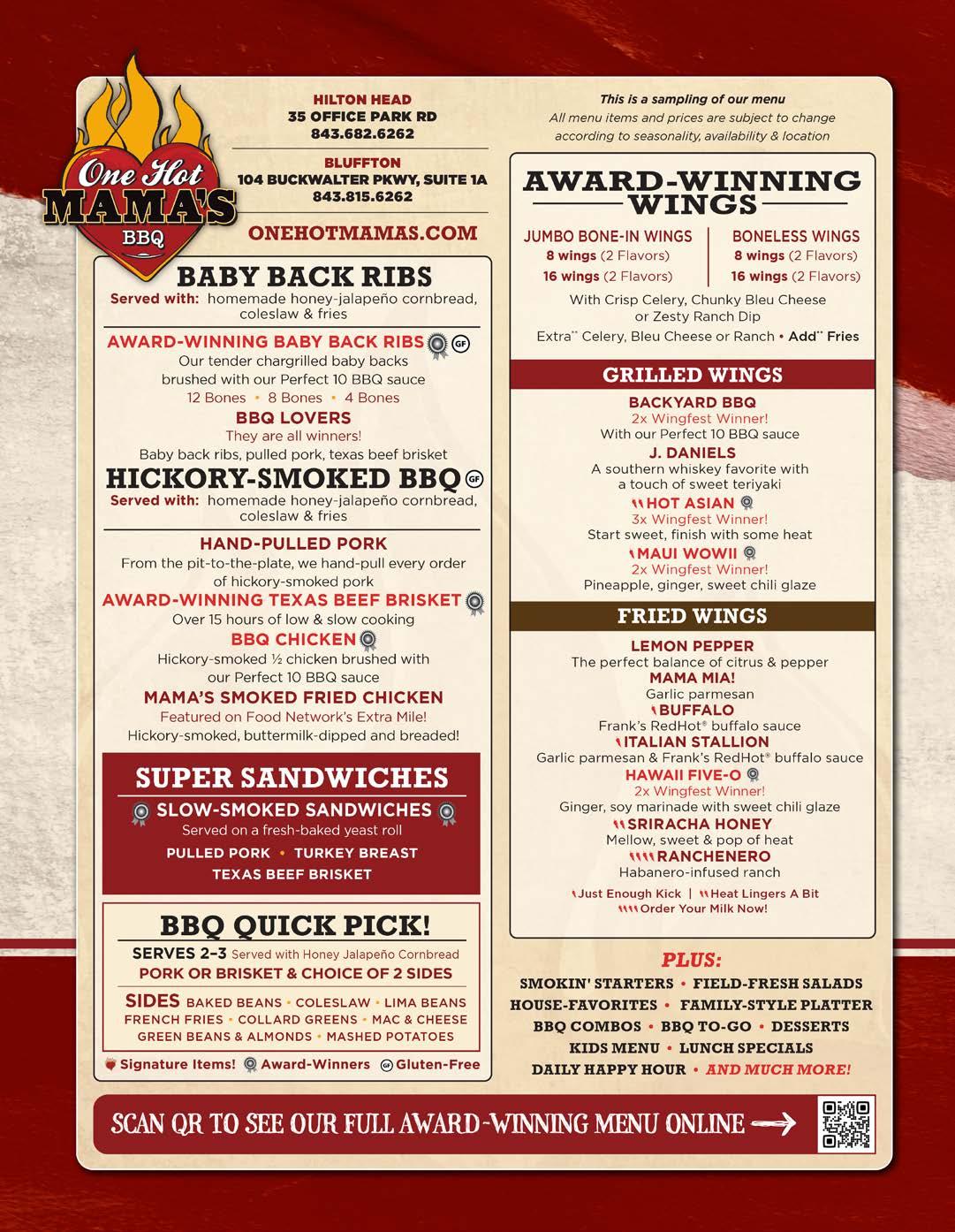 One Hot
MAMA'S
BBQ

HILTON HEAD
35 OFFICE PARK RD
843.682.6262

BLUFFTON
104 BUCKWALTER PKWY, SUITE 1A
843.815.6262

ONEHOTMAMAS.COM

BABY BACK RIBS
Served with: homemade honey-jalapeño cornbread, coleslaw & fries

AWARD-WINNING BABY BACK RIBS GF
Our tender chargrilled baby backs brushed with our Perfect 10 BBQ sauce
12 Bones • 8 Bones • 4 Bones

BBQ LOVERS
They are all winners!
Baby back ribs, pulled pork, texas beef brisket

HICKORY-SMOKED BBQ GF
Served with: homemade honey-jalapeño cornbread, coleslaw & fries

HAND-PULLED PORK
From the pit-to-the-plate, we hand-pull every order of hickory-smoked pork

AWARD-WINNING TEXAS BEEF BRISKET
Over 15 hours of low & slow cooking

BBQ CHICKEN
Hickory-smoked ½ chicken brushed with our Perfect 10 BBQ sauce

MAMA'S SMOKED FRIED CHICKEN
Featured on Food Network's Extra Mile!
Hickory-smoked, buttermilk-dipped and breaded!

SUPER SANDWICHES
SLOW-SMOKED SANDWICHES
Served on a fresh-baked yeast roll
PULLED PORK • TURKEY BREAST
TEXAS BEEF BRISKET

BBQ QUICK PICK!
SERVES 2-3 Served with Honey Jalapeño Cornbread
PORK OR BRISKET & CHOICE OF 2 SIDES
SIDES BAKED BEANS • COLESLAW • LIMA BEANS
FRENCH FRIES • COLLARD GREENS • MAC & CHEESE
GREEN BEANS & ALMONDS • MASHED POTATOES

Signature Items! Award-Winners GF Gluten-Free

This is a sampling of our menu
All menu items and prices are subject to change according to seasonality, availability & location

AWARD-WINNING WINGS

JUMBO BONE-IN WINGS
8 wings (2 Flavors)
16 wings (2 Flavors)

BONELESS WINGS
8 wings (2 Flavors)
16 wings (2 Flavors)

With Crisp Celery, Chunky Bleu Cheese or Zesty Ranch Dip
Extra** Celery, Bleu Cheese or Ranch • Add** Fries

GRILLED WINGS
BACKYARD BBQ
2x Wingfest Winner!
With our Perfect 10 BBQ sauce
J. DANIELS
A southern whiskey favorite with a touch of sweet teriyaki
HOT ASIAN
3x Wingfest Winner!
Start sweet, finish with some heat
MAUI WOWII
2x Wingfest Winner!
Pineapple, ginger, sweet chili glaze

FRIED WINGS
LEMON PEPPER
The perfect balance of citrus & pepper
MAMA MIA!
Garlic parmesan
BUFFALO
Frank's RedHot® buffalo sauce
ITALIAN STALLION
Garlic parmesan & Frank's RedHot® buffalo sauce
HAWAII FIVE-O
2x Wingfest Winner!
Ginger, soy marinade with sweet chili glaze
SRIRACHA HONEY
Mellow, sweet & pop of heat
RANCHENERO
Habanero-infused ranch

Just Enough Kick | Heat Lingers A Bit
Order Your Milk Now!

PLUS:
SMOKIN' STARTERS • FIELD-FRESH SALADS
HOUSE-FAVORITES • FAMILY-STYLE PLATTER
BBQ COMBOS • BBQ TO-GO • DESSERTS
KIDS MENU • LUNCH SPECIALS
DAILY HAPPY HOUR • AND MUCH MORE!

SCAN QR TO SEE OUR FULL AWARD-WINNING MENU ONLINE